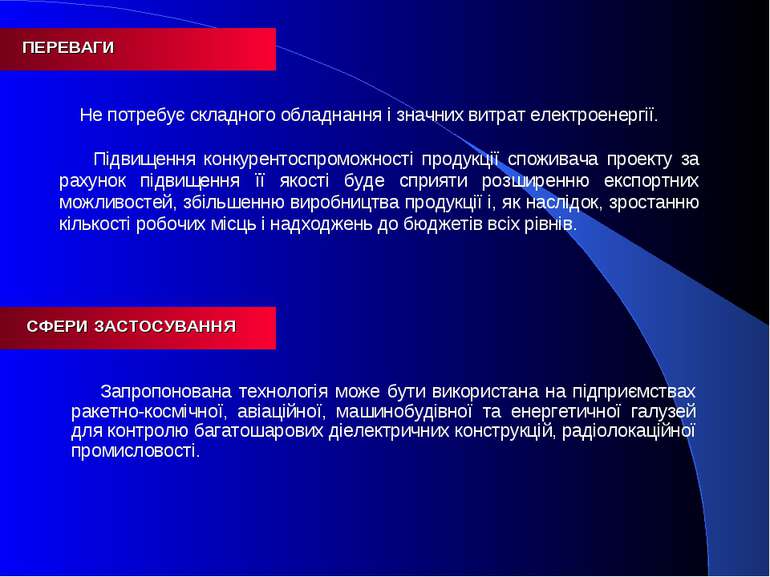 ПЕРЕВАГИ

Не потребує складного обладнання і значних витрат електроенергії.

Підвищення конкурентоспроможності продукції споживача проекту за рахунок підвищення її якості буде сприяти розширенню експортних можливостей, збільшенню виробництва продукції і, як наслідок, зростанню кількості робочих місць і надходжень до бюджетів всіх рівнів.

СФЕРИ ЗАСТОСУВАННЯ

Запропонована технологія може бути використана на підприємствах ракетно-космічної, авіаційної, машинобудівної та енергетичної галузей для контролю багатошарових діелектричних конструкцій, радіолокаційної промисловості.